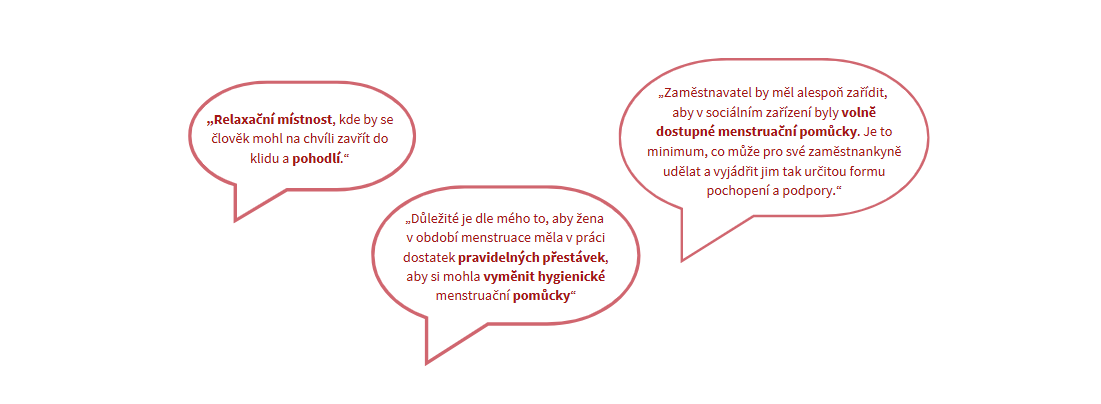 „Relaxační místnost, kde by se člověk mohl na chvíli zavřít do klidu a pohodlí.“

„Důležité je dle mého to, aby žena v období menstruace měla v práci dostatek pravidelných přestávek, aby si mohla vyměnit hygienické menstruační pomůcky“

„Zaměstnavatel by měl alespoň zařídit, aby v sociálním zařízení byly volně dostupné menstruační pomůcky. Je to minimum, co může pro své zaměstnankyně udělat a vyjádřit jim tak určitou formu pochopení a podpory.“